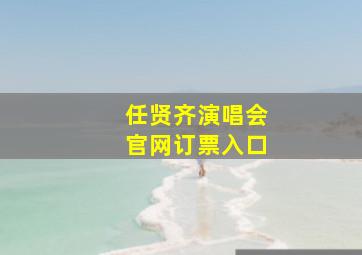 任贤齐演唱会
官网订票入口